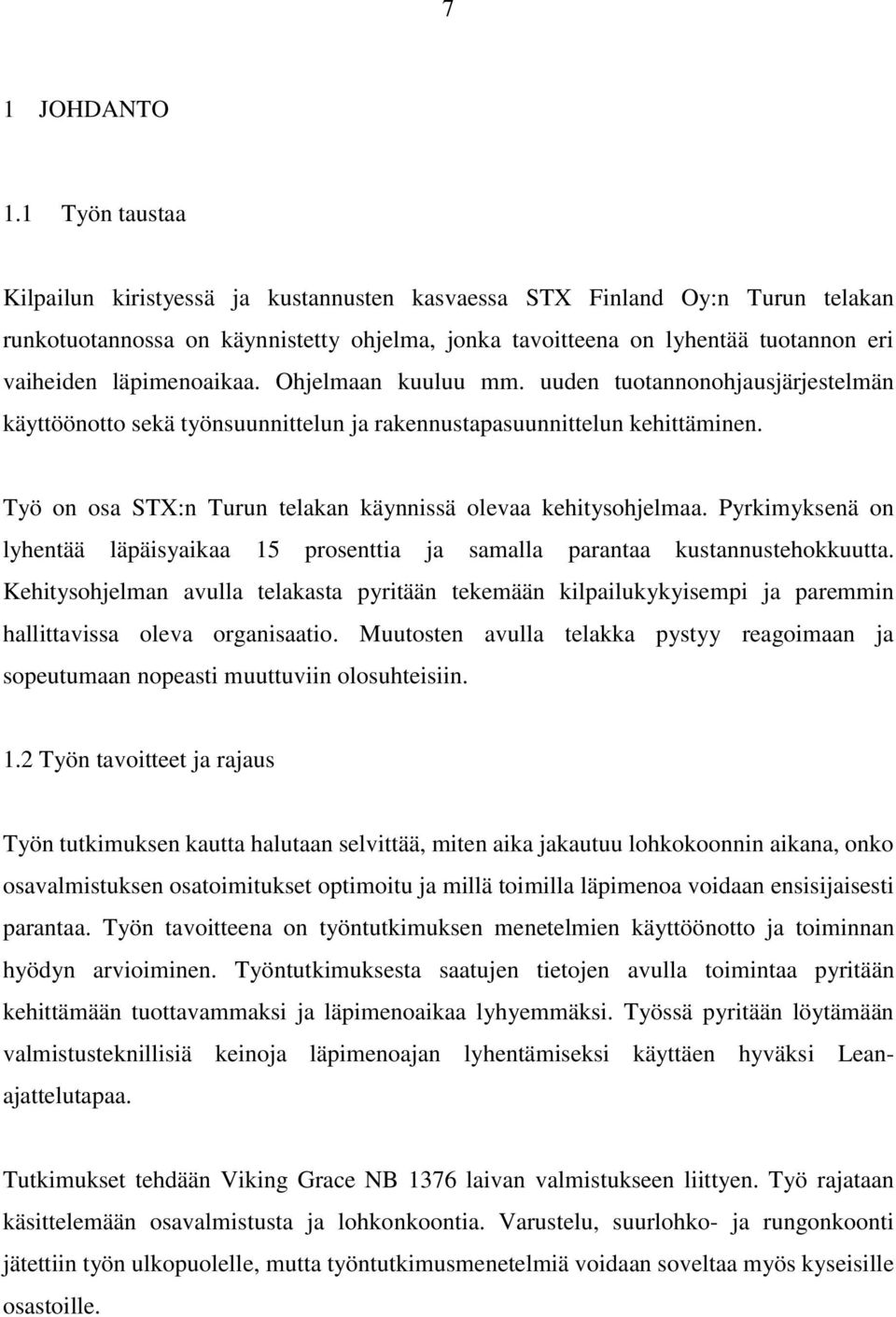 7

1 JOHDANTO

1.1 Työn taustaa

Kilpailun kiristyessä ja kustannusten kasvaessa STX Finland Oy:n Turun telakan runkotuotannossa on käynnistetty ohjelma, jonka tavoitteena on lyhentää tuotannon eri vaiheiden läpimenoaikaa. Ohjelmaan kuuluu mm. uuden tuotannonohjausjärjestelmän käyttöönotto sekä työnsuunnittelun ja rakennustapasuunnittelun kehittäminen.

Työ on osa STX:n Turun telakan käynnissä olevaa kehitysohjelmaa. Pyrkimyksenä on lyhentää läpäisyaikaa 15 prosenttia ja samalla parantaa kustannustehokkuutta. Kehitysohjelman avulla telakasta pyritään tekemään kilpailukykyisempi ja paremmin hallittavissa oleva organisaatio. Muutosten avulla telakka pystyy reagoimaan ja sopeutumaan nopeasti muuttuviin olosuhteisiin.

1.2 Työn tavoitteet ja rajaus

Työn tutkimuksen kautta halutaan selvittää, miten aika jakautuu lohkokoonnin aikana, onko osavalmistuksen osatoimitukset optimoitu ja millä toimilla läpimenoa voidaan ensisijaisesti parantaa. Työn tavoitteena on työntutkimuksen menetelmien käyttöönotto ja toiminnan hyödyn arvioiminen. Työntutkimuksesta saatujen tietojen avulla toimintaa pyritään kehittämään tuottavammaksi ja läpimenoaikaa lyhyemmäksi. Työssä pyritään löytämään valmistusteknillisiä keinoja läpimenoajan lyhentämiseksi käyttäen hyväksi Lean-ajattelutapaa.

Tutkimukset tehdään Viking Grace NB 1376 laivan valmistukseen liittyen. Työ rajataan käsittelemään osavalmistusta ja lohkonkoontia. Varustelu, suurlohko- ja rungonkoonti jätettiin työn ulkopuolelle, mutta työntutkimusmenetelmiä voidaan soveltaa myös kyseisille osastoille.